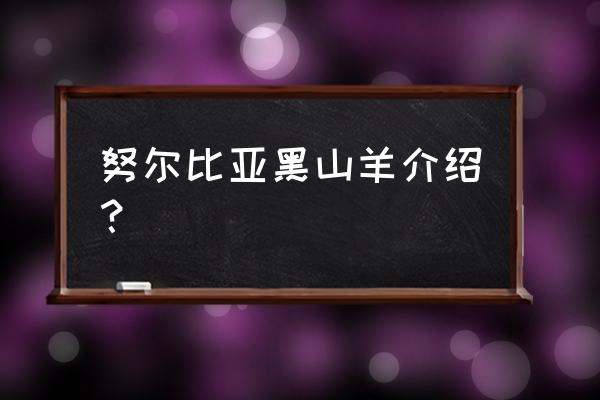 努尔比亚黑山羊介绍？